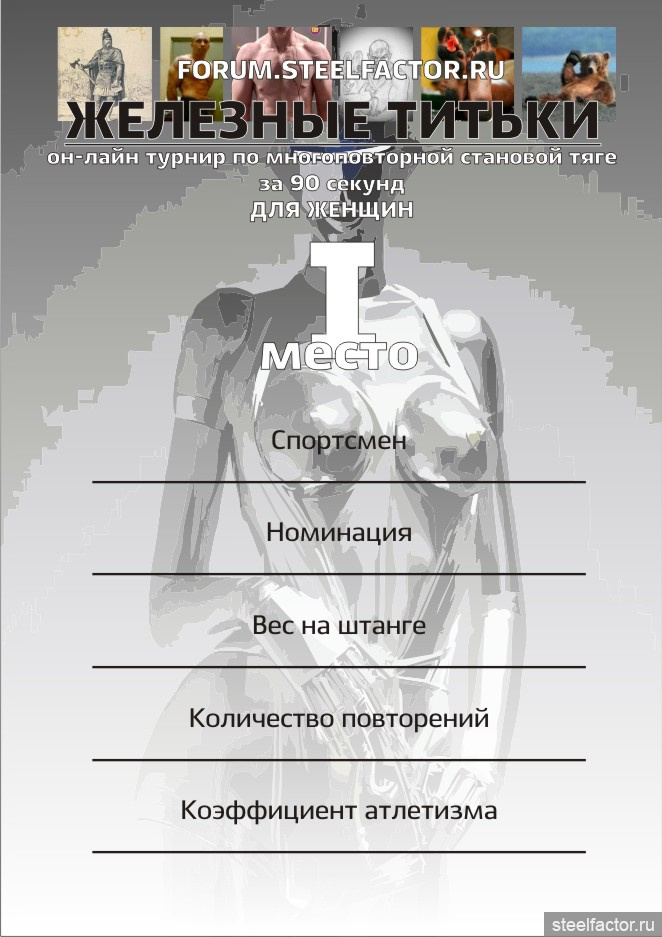 FORUM.STEELFACTOR.RU

ЖЕЛЕЗНЫЕ ТИТЬКИ

он-лайн турнир по многоповторной становой тяге
за 90 секунд
ДЛЯ ЖЕНЩИН

I
место

Спортсмен
____

Номинация
____

Вес на штанге
____

Количество повторений
____

Коэффициент атлетизма
____

steelfactor.ru